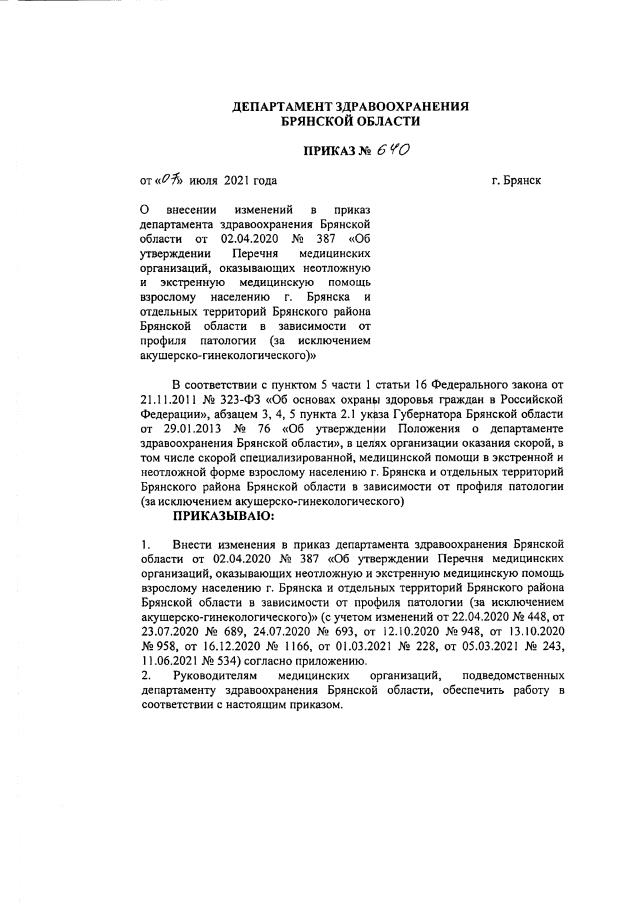 ДЕПАРТАМЕНТ ЗДРАВООХРАНЕНИЯ БРЯНСКОЙ ОБЛАСТИ

ПРИКАЗ № 640

от «07» июля 2021 года г. Брянск

О внесении изменений в приказ департамента здравоохранения Брянской области от 02.04.2020 № 387 «Об утверждении Перечня медицинских организаций, оказывающих неотложную и экстренную медицинскую помощь взрослому населению г. Брянска и отдельных территорий Брянского района Брянской области в зависимости от профиля патологии (за исключением акушерско-гинекологического)»

В соответствии с пунктом 5 части 1 статьи 16 Федерального закона от 21.11.2011 № 323-ФЗ «Об основах охраны здоровья граждан в Российской Федерации», абзацем 3, 4, 5 пункта 2.1 указа Губернатора Брянской области от 29.01.2013 № 76 «Об утверждении Положения о департаменте здравоохранения Брянской области», в целях организации оказания скорой, в том числе скорой специализированной, медицинской помощи в экстренной и неотложной форме взрослому населению г. Брянска и отдельных территорий Брянского района Брянской области в зависимости от профиля патологии (за исключением акушерско-гинекологического)

ПРИКАЗЫВАЮ:

1. Внести изменения в приказ департамента здравоохранения Брянской области от 02.04.2020 № 387 «Об утверждении Перечня медицинских организаций, оказывающих неотложную и экстренную медицинскую помощь взрослому населению г. Брянска и отдельных территорий Брянского района Брянской области в зависимости от профиля патологии (за исключением акушерско-гинекологического)» (с учетом изменений от 22.04.2020 № 448, от 23.07.2020 № 689, 24.07.2020 № 693, от 12.10.2020 № 948, от 13.10.2020 № 958, от 16.12.2020 № 1166, от 01.03.2021 № 228, от 05.03.2021 № 243, 11.06.2021 № 534) согласно приложению.
2. Руководителям медицинских организаций, подведомственных департаменту здравоохранения Брянской области, обеспечить работу в соответствии с настоящим приказом.